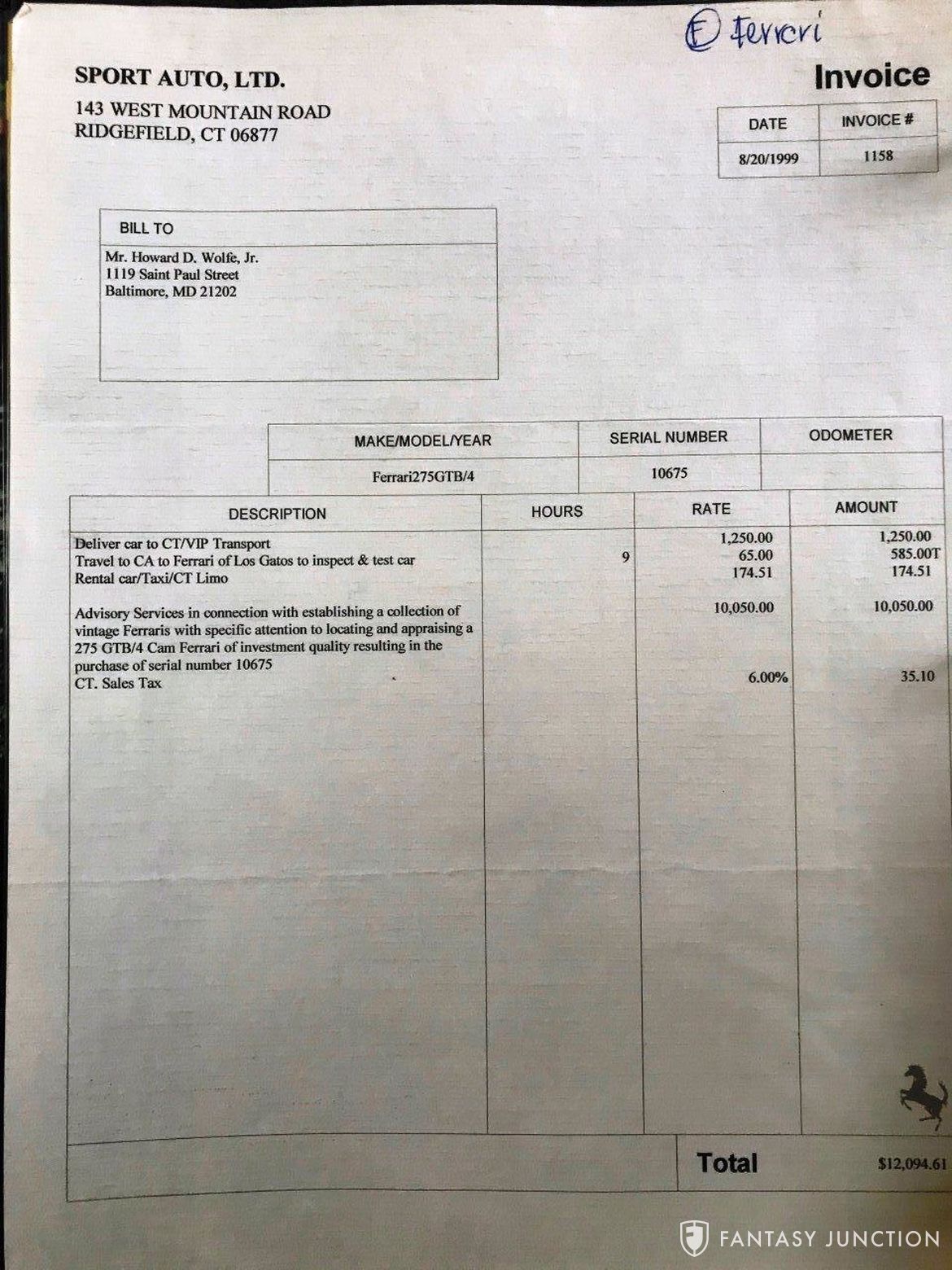 Ⓔ Ferrari

SPORT AUTO, LTD.
143 WEST MOUNTAIN ROAD
RIDGEFIELD, CT 06877

Invoice

| DATE | INVOICE # |
|---|---|
| 8/20/1999 | 1158 |

BILL TO
Mr. Howard D. Wolfe, Jr.
1119 Saint Paul Street
Baltimore, MD 21202

| MAKE/MODEL/YEAR | SERIAL NUMBER | ODOMETER |
|---|---|---|
| Ferrari275GTB/4 | 10675 | |

| DESCRIPTION | HOURS | RATE | AMOUNT |
|---|---|---|---|
| Deliver car to CT/VIP Transport | | 1,250.00 | 1,250.00 |
| Travel to CA to Ferrari of Los Gatos to inspect & test car | 9 | 65.00 | 585.00T |
| Rental car/Taxi/CT Limo | | 174.51 | 174.51 |
| Advisory Services in connection with establishing a collection of vintage Ferraris with specific attention to locating and appraising a 275 GTB/4 Cam Ferrari of investment quality resulting in the purchase of serial number 10675 | | 10,050.00 | 10,050.00 |
| CT. Sales Tax | | 6.00% | 35.10 |

Total $12,094.61

FANTASY JUNCTION